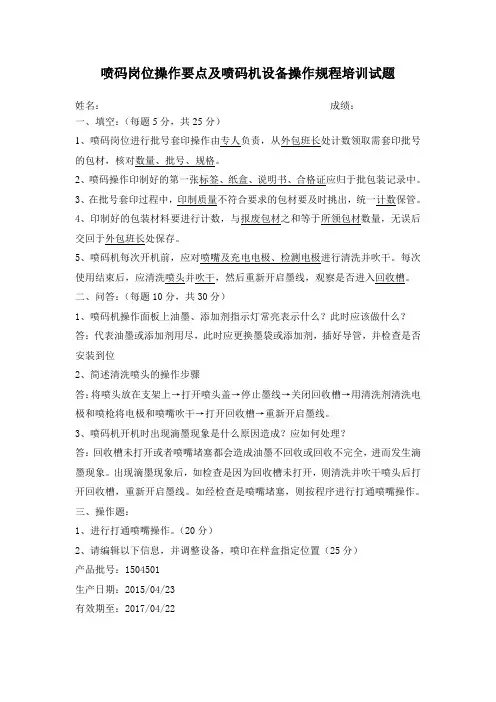 喷码岗位操作要点及喷码机设备操作规程培训试题

姓名：　　　　　　　　　　　　　　　　　　　　成绩：

一、填空：（每题 5 分，共 25 分）

1、喷码岗位进行批号套印操作由专人负责，从外包班长处计数领取需套印批号的包材，核对数量、批号、规格。

2、喷码操作印制好的第一张标签、纸盒、说明书、合格证应归于批包装记录中。

3、在批号套印过程中，印制质量不符合要求的包材要及时挑出，统一计数保管。

4、印制好的包装材料要进行计数，与报废包材之和等于所领包材数量，无误后交回于外包班长处保存。

5、喷码机每次开机前，应对喷嘴及充电电极、检测电极进行清洗并吹干。每次使用结束后，应清洗喷头并吹干，然后重新开启墨线，观察是否进入回收槽。

二、问答：（每题 10 分，共 30 分）

1、喷码机操作面板上油墨、添加剂指示灯常亮表示什么？此时应该做什么？

答：代表油墨或添加剂用尽，此时应更换墨袋或添加剂，插好导管，并检查是否安装到位

2、简述清洗喷头的操作步骤

答：将喷头放在支架上→打开喷头盖→停止墨线→关闭回收槽→用清洗剂清洗电极和喷枪将电极和喷嘴吹干→打开回收槽→重新开启墨线。

3、喷码机开机时出现滴墨现象是什么原因造成？应如何处理？

答：回收槽未打开或者喷嘴堵塞都会造成油墨不回收或回收不完全，进而发生滴墨现象。出现滴墨现象后，如检查是因为回收槽未打开，则清洗并吹干喷头后打开回收槽，重新开启墨线。如经检查是喷嘴堵塞，则按程序进行打通喷嘴操作。

三、操作题：

1、进行打通喷嘴操作。（20 分）

2、请编辑以下信息，并调整设备，喷印在样盒指定位置（25 分）

产品批号：1504501

生产日期：2015/04/23

有效期至：2017/04/22